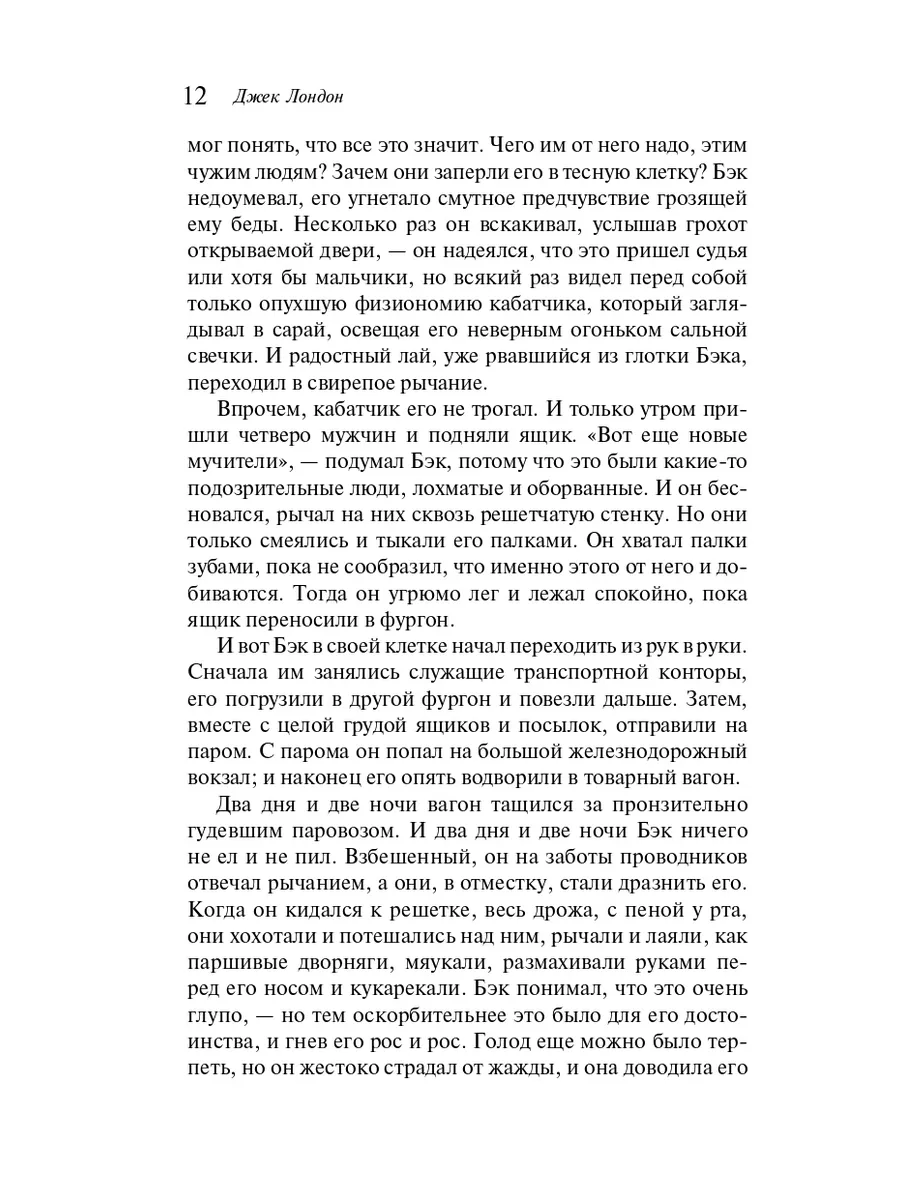 12 Джек Лондон

мог понять, что все это значит. Чего им от него надо, этим чужим людям? Зачем они заперли его в тесную клетку? Бэк недоумевал, его угнетало смутное предчувствие грозящей ему беды. Несколько раз он вскакивал, услышав грохот открываемой двери, — он надеялся, что это пришел судья или хотя бы мальчики, но всякий раз видел перед собой только опухшую физиономию кабатчика, который заглядывал в сарай, освещая его неверным огоньком сальной свечки. И радостный лай, уже рвавшийся из глотки Бэка, переходил в свирепое рычание.

Впрочем, кабатчик его не трогал. И только утром пришли четверо мужчин и подняли ящик. «Вот еще новые мучители», — подумал Бэк, потому что это были какие-то подозрительные люди, лохматые и оборванные. И он бесновался, рычал на них сквозь решетчатую стенку. Но они только смеялись и тыкали его палками. Он хватал палки зубами, пока не сообразил, что именно этого от него и добиваются. Тогда он угрюмо лег и лежал спокойно, пока ящик переносили в фургон.

И вот Бэк в своей клетке начал переходить из рук в руки. Сначала им занялись служащие транспортной конторы, его погрузили в другой фургон и повезли дальше. Затем, вместе с целой грудой ящиков и посылок, отправили на паром. С парома он попал на большой железнодорожный вокзал; и наконец его опять водворили в товарный вагон.

Два дня и две ночи вагон тащился за пронзительно гудевшим паровозом. И два дня и две ночи Бэк ничего не ел и не пил. Взбешенный, он на заботы проводников отвечал рычанием, а они, в отместку, стали дразнить его. Когда он кидался к решетке, весь дрожа, с пеной у рта, они хохотали и потешались над ним, рычали и лаяли, как паршивые дворняги, мяукали, размахивали руками перед его носом и кукарекали. Бэк понимал, что это очень глупо, — но тем оскорбительнее это было для его достоинства, и гнев его рос и рос. Голод еще можно было терпеть, но он жестоко страдал от жажды, и она доводила его